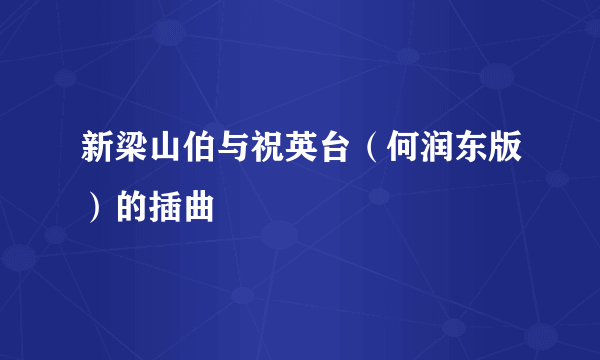 新梁山伯与祝英台（何润东版）的插曲